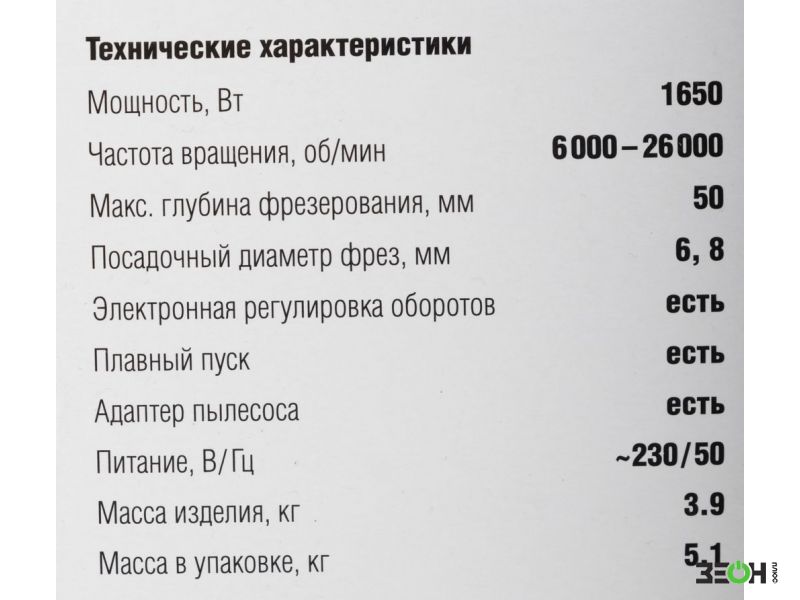 Технические характеристики

Мощность, Вт 1650

Частота вращения, об/мин 6000–26000

Макс. глубина фрезерования, мм 50

Посадочный диаметр фрез, мм 6, 8

Электронная регулировка оборотов есть

Плавный пуск есть

Адаптер пылесоса есть

Питание, В/Гц ~230/50

Масса изделия, кг 3.9

Масса в упаковке, кг 5.1

ЗЕОН